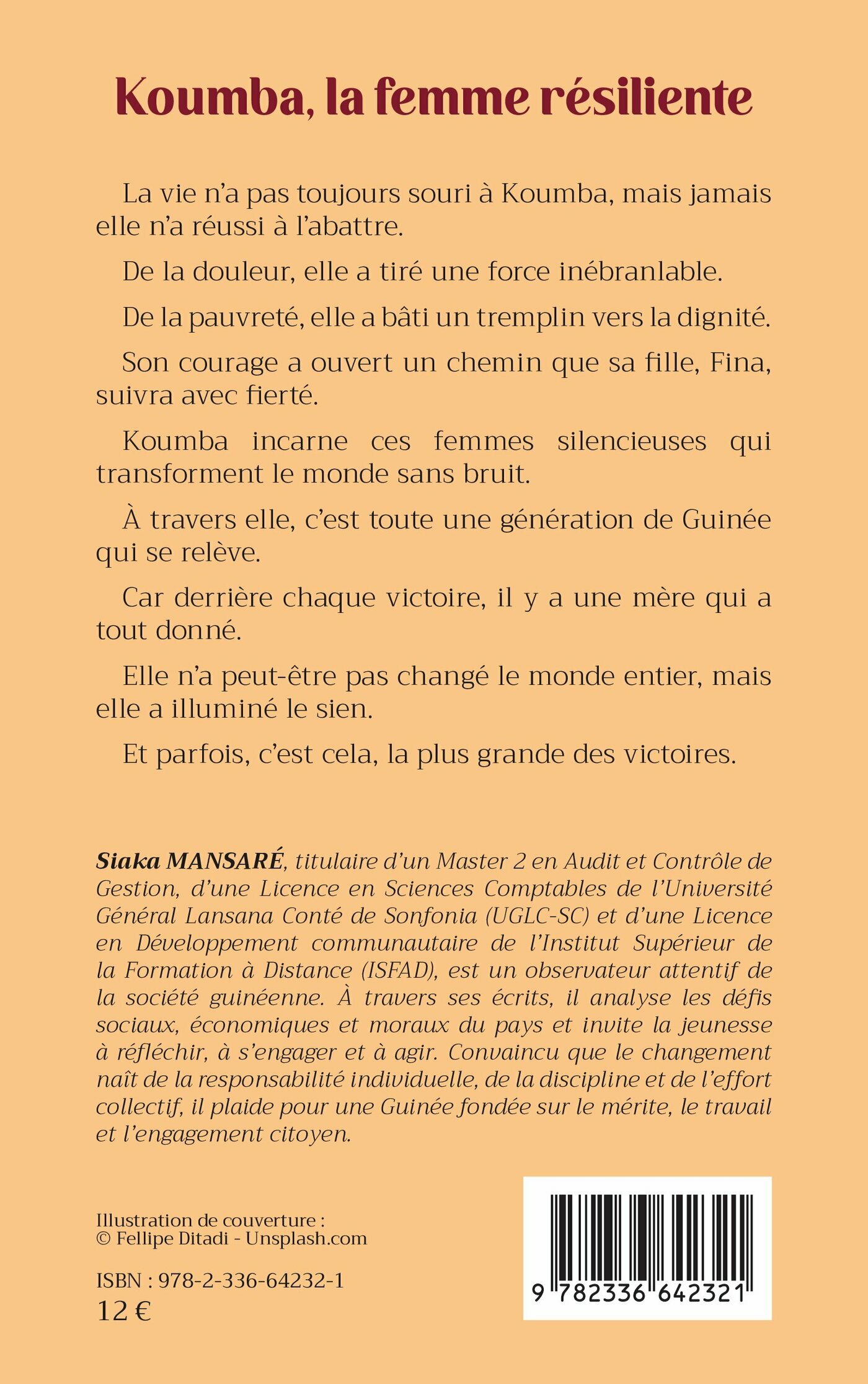 Koumba, la femme résiliente

La vie n'a pas toujours souri à Koumba, mais jamais elle n'a réussi à l'abattre.

De la douleur, elle a tiré une force inébranlable.

De la pauvreté, elle a bâti un tremplin vers la dignité.

Son courage a ouvert un chemin que sa fille, Fina, suivra avec fierté.

Koumba incarne ces femmes silencieuses qui transforment le monde sans bruit.

À travers elle, c'est toute une génération de Guinée qui se relève.

Car derrière chaque victoire, il y a une mère qui a tout donné.

Elle n'a peut-être pas changé le monde entier, mais elle a illuminé le sien.

Et parfois, c'est cela, la plus grande des victoires.

Siaka MANSARÉ, titulaire d'un Master 2 en Audit et Contrôle de Gestion, d'une Licence en Sciences Comptables de l'Université Général Lansana Conté de Sonfonia (UGLC-SC) et d'une Licence en Développement communautaire de l'Institut Supérieur de la Formation à Distance (ISFAD), est un observateur attentif de la société guinéenne. À travers ses écrits, il analyse les défis sociaux, économiques et moraux du pays et invite la jeunesse à réfléchir, à s'engager et à agir. Convaincu que le changement naît de la responsabilité individuelle, de la discipline et de l'effort collectif, il plaide pour une Guinée fondée sur le mérite, le travail et l'engagement citoyen.

Illustration de couverture :
© Fellipe Ditadi - Unsplash.com

ISBN : 978-2-336-64232-1
12 €

9 782336 642321